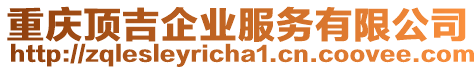 重庆顶吉企业服务有限公司
http://zqlesleyricha1.cn.coovee.com